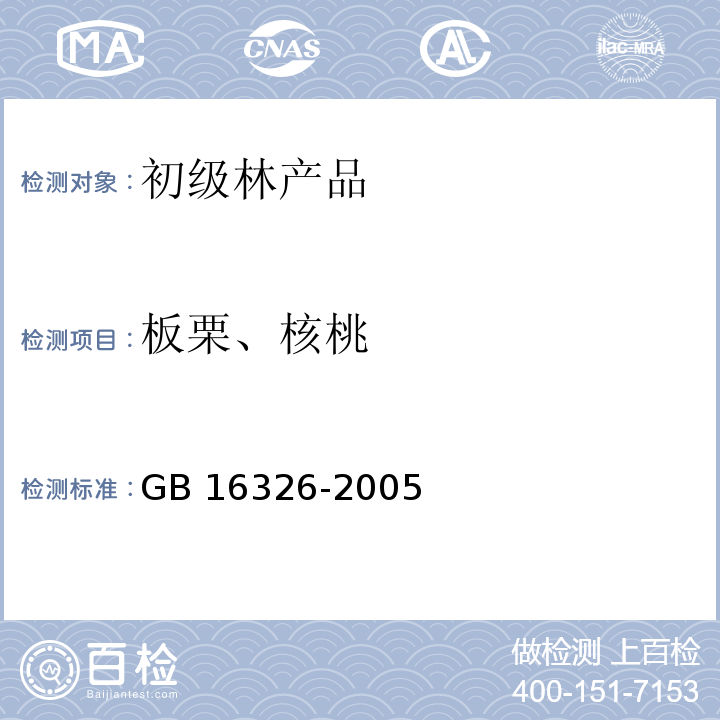 MA CNAS AL ilac-MRA

检测对象：初级林产品

检测项目：板栗、核桃

检测标准：GB 16326-2005

百检
Baijiantest.com

做检测 上百检
400-151-7153